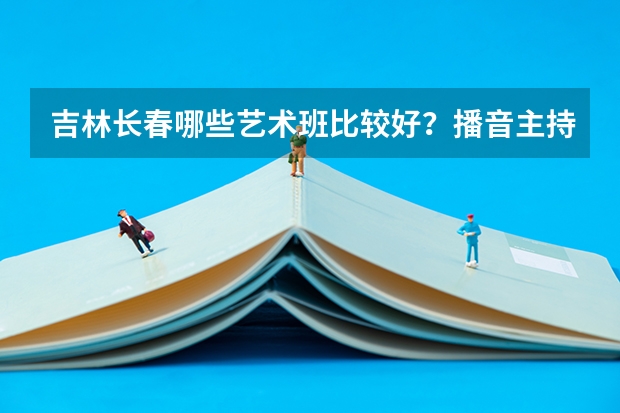 吉林长春哪些艺术班比较好？播音主持